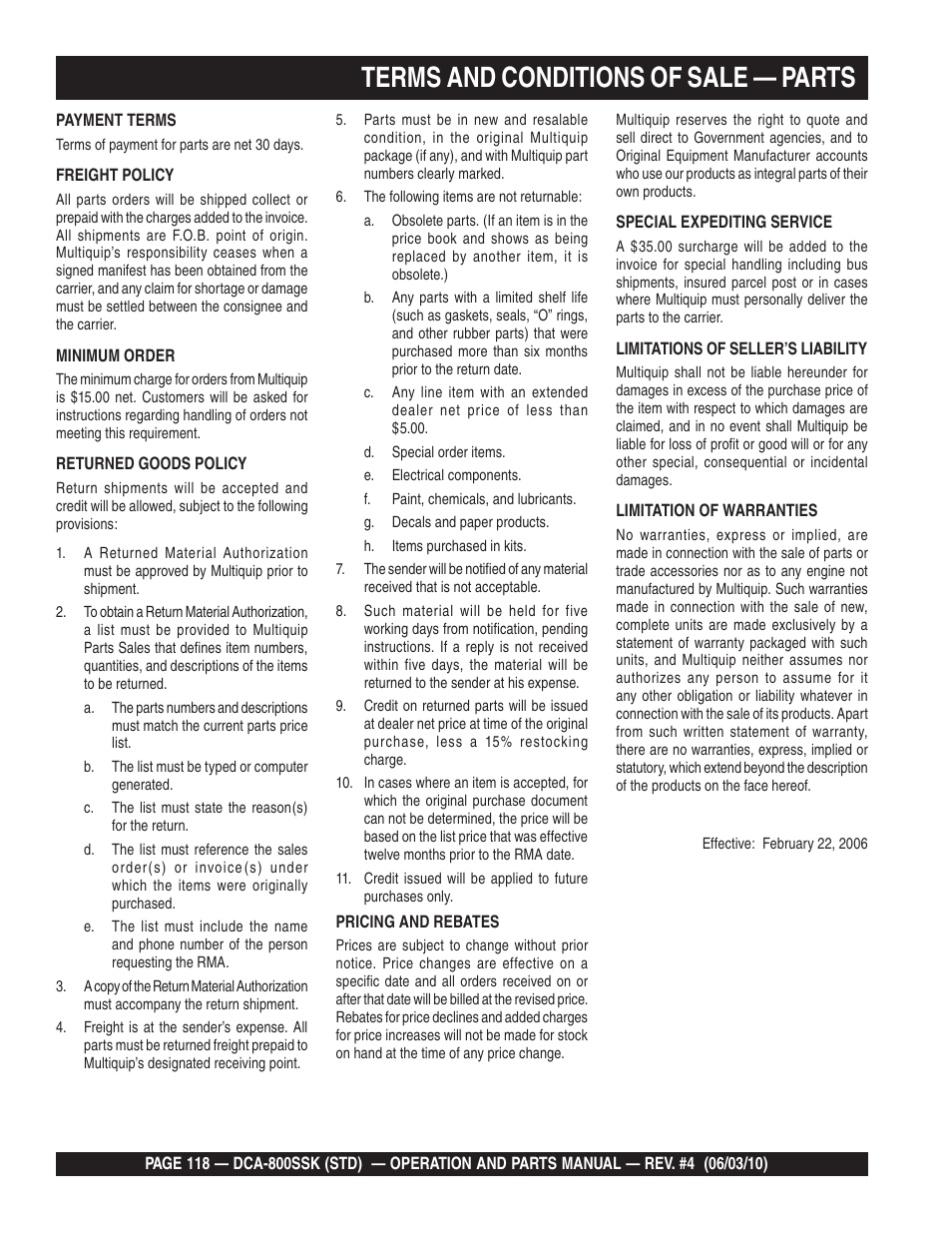 TERMS AND CONDITIONS OF SALE — PARTS

PAYMENT TERMS

Terms of payment for parts are net 30 days.

FREIGHT POLICY

All parts orders will be shipped collect or prepaid with the charges added to the invoice. All shipments are F.O.B. point of origin. Multiquip's responsibility ceases when a signed manifest has been obtained from the carrier, and any claim for shortage or damage must be settled between the consignee and the carrier.

MINIMUM ORDER

The minimum charge for orders from Multiquip is $15.00 net. Customers will be asked for instructions regarding handling of orders not meeting this requirement.

RETURNED GOODS POLICY

Return shipments will be accepted and credit will be allowed, subject to the following provisions:

1. A Returned Material Authorization must be approved by Multiquip prior to shipment.

2. To obtain a Return Material Authorization, a list must be provided to Multiquip Parts Sales that defines item numbers, quantities, and descriptions of the items to be returned.

a. The parts numbers and descriptions must match the current parts price list.

b. The list must be typed or computer generated.

c. The list must state the reason(s) for the return.

d. The list must reference the sales order(s) or invoice(s) under which the items were originally purchased.

e. The list must include the name and phone number of the person requesting the RMA.

3. A copy of the Return Material Authorization must accompany the return shipment.

4. Freight is at the sender's expense. All parts must be returned freight prepaid to Multiquip's designated receiving point.

5. Parts must be in new and resalable condition, in the original Multiquip package (if any), and with Multiquip part numbers clearly marked.

6. The following items are not returnable:

a. Obsolete parts. (If an item is in the price book and shows as being replaced by another item, it is obsolete.)

b. Any parts with a limited shelf life (such as gaskets, seals, "O" rings, and other rubber parts) that were purchased more than six months prior to the return date.

c. Any line item with an extended dealer net price of less than $5.00.

d. Special order items.

e. Electrical components.

f. Paint, chemicals, and lubricants.

g. Decals and paper products.

h. Items purchased in kits.

7. The sender will be notified of any material received that is not acceptable.

8. Such material will be held for five working days from notification, pending instructions. If a reply is not received within five days, the material will be returned to the sender at his expense.

9. Credit on returned parts will be issued at dealer net price at time of the original purchase, less a 15% restocking charge.

10. In cases where an item is accepted, for which the original purchase document can not be determined, the price will be based on the list price that was effective twelve months prior to the RMA date.

11. Credit issued will be applied to future purchases only.

PRICING AND REBATES

Prices are subject to change without prior notice. Price changes are effective on a specific date and all orders received on or after that date will be billed at the revised price. Rebates for price declines and added charges for price increases will not be made for stock on hand at the time of any price change.

Multiquip reserves the right to quote and sell direct to Government agencies, and to Original Equipment Manufacturer accounts who use our products as integral parts of their own products.

SPECIAL EXPEDITING SERVICE

A $35.00 surcharge will be added to the invoice for special handling including bus shipments, insured parcel post or in cases where Multiquip must personally deliver the parts to the carrier.

LIMITATIONS OF SELLER'S LIABILITY

Multiquip shall not be liable hereunder for damages in excess of the purchase price of the item with respect to which damages are claimed, and in no event shall Multiquip be liable for loss of profit or good will or for any other special, consequential or incidental damages.

LIMITATION OF WARRANTIES

No warranties, express or implied, are made in connection with the sale of parts or trade accessories nor as to any engine not manufactured by Multiquip. Such warranties made in connection with the sale of new, complete units are made exclusively by a statement of warranty packaged with such units, and Multiquip neither assumes nor authorizes any person to assume for it any other obligation or liability whatever in connection with the sale of its products. Apart from such written statement of warranty, there are no warranties, express, implied or statutory, which extend beyond the description of the products on the face hereof.

Effective: February 22, 2006

PAGE 118 — DCA-800SSK (STD) — OPERATION AND PARTS MANUAL — REV. #4 (06/03/10)